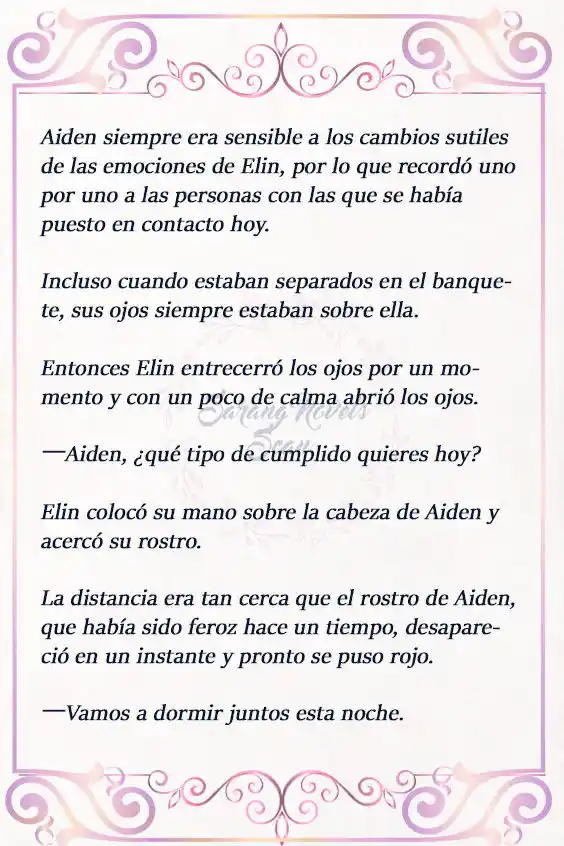 Aiden siempre era sensible a los cambios sutiles de las emociones de Elin, por lo que recordó uno por uno a las personas con las que se había puesto en contacto hoy.

Incluso cuando estaban separados en el banquete, sus ojos siempre estaban sobre ella.

Entonces Elin entrecerró los ojos por un momento y con un poco de calma abrió los ojos.

Sarang Novels Scan

—Aiden, ¿qué tipo de cumplido quieres hoy?

Elin colocó su mano sobre la cabeza de Aiden y acercó su rostro.

La distancia era tan cerca que el rostro de Aiden, que había sido feroz hace un tiempo, desapareció en un instante y pronto se puso rojo.

—Vamos a dormir juntos esta noche.